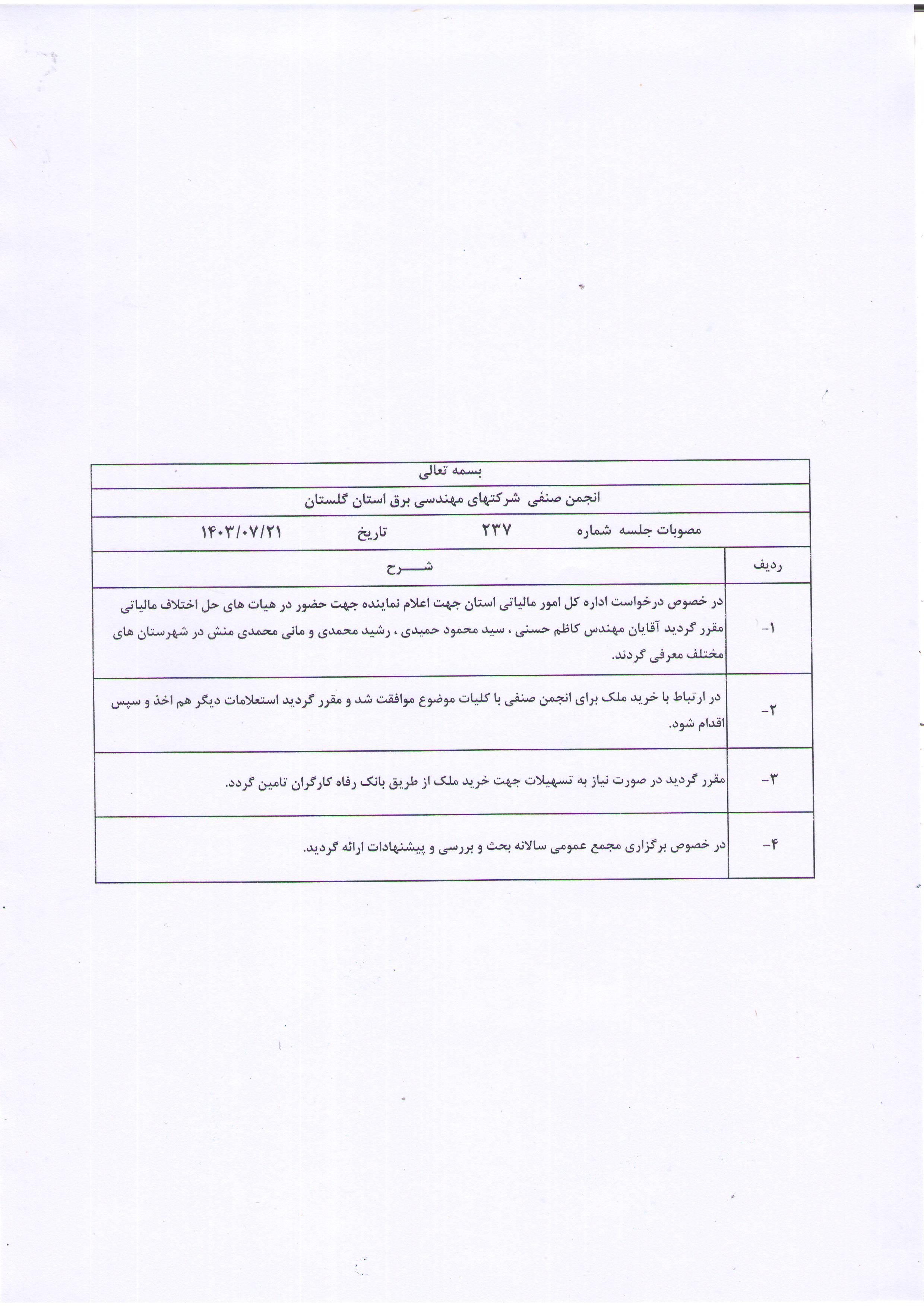 بسمه تعالی

انجمن صنفی شرکتهای مهندسی برق استان گلستان

مصوبات جلسه شماره ۲۳۷ تاریخ ۱۴۰۳/۰۷/۲۱

| ردیف | شـــــرح |
|---|---|
| ۱- | در خصوص درخواست اداره کل امور مالیاتی استان جهت اعلام نماینده جهت حضور در هیات های حل اختلاف مالیاتی مقرر گردید آقایان مهندس کاظم حسنی ، سید محمود حمیدی ، رشید محمدی و مانی محمدی منش در شهرستان های مختلف معرفی گردند. |
| ۲- | در ارتباط با خرید ملک برای انجمن صنفی با کلیات موضوع موافقت شد و مقرر گردید استعلامات دیگر هم اخذ و سپس اقدام شود. |
| ۳- | مقرر گردید در صورت نیاز به تسهیلات جهت خرید ملک از طریق بانک رفاه کارگران تامین گردد. |
| ۴- | در خصوص برگزاری مجمع عمومی سالانه بحث و بررسی و پیشنهادات ارائه گردید. |